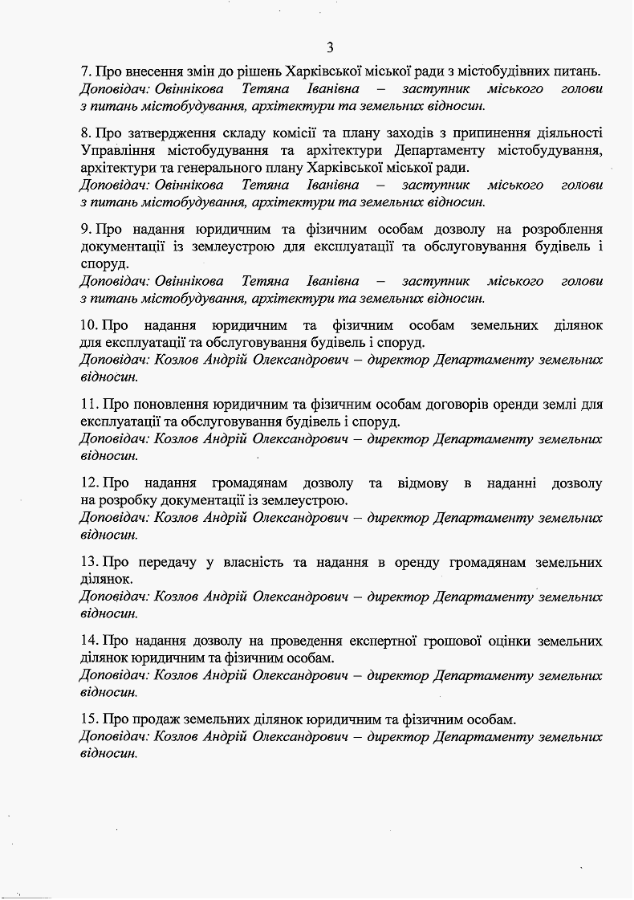 3

7. Про внесення змін до рішень Харківської міської ради з містобудівних питань.
Доповідач: Овіннікова Тетяна Іванівна – заступник міського голови з питань містобудування, архітектури та земельних відносин.

8. Про затвердження складу комісії та плану заходів з припинення діяльності Управління містобудування та архітектури Департаменту містобудування, архітектури та генерального плану Харківської міської ради.
Доповідач: Овіннікова Тетяна Іванівна – заступник міського голови з питань містобудування, архітектури та земельних відносин.

9. Про надання юридичним та фізичним особам дозволу на розроблення документації із землеустрою для експлуатації та обслуговування будівель і споруд.
Доповідач: Овіннікова Тетяна Іванівна – заступник міського голови з питань містобудування, архітектури та земельних відносин.

10. Про надання юридичним та фізичним особам земельних ділянок для експлуатації та обслуговування будівель і споруд.
Доповідач: Козлов Андрій Олександрович – директор Департаменту земельних відносин.

11. Про поновлення юридичним та фізичним особам договорів оренди землі для експлуатації та обслуговування будівель і споруд.
Доповідач: Козлов Андрій Олександрович – директор Департаменту земельних відносин.

12. Про надання громадянам дозволу та відмову в наданні дозволу на розробку документації із землеустрою.
Доповідач: Козлов Андрій Олександрович – директор Департаменту земельних відносин.

13. Про передачу у власність та надання в оренду громадянам земельних ділянок.
Доповідач: Козлов Андрій Олександрович – директор Департаменту земельних відносин.

14. Про надання дозволу на проведення експертної грошової оцінки земельних ділянок юридичним та фізичним особам.
Доповідач: Козлов Андрій Олександрович – директор Департаменту земельних відносин.

15. Про продаж земельних ділянок юридичним та фізичним особам.
Доповідач: Козлов Андрій Олександрович – директор Департаменту земельних відносин.